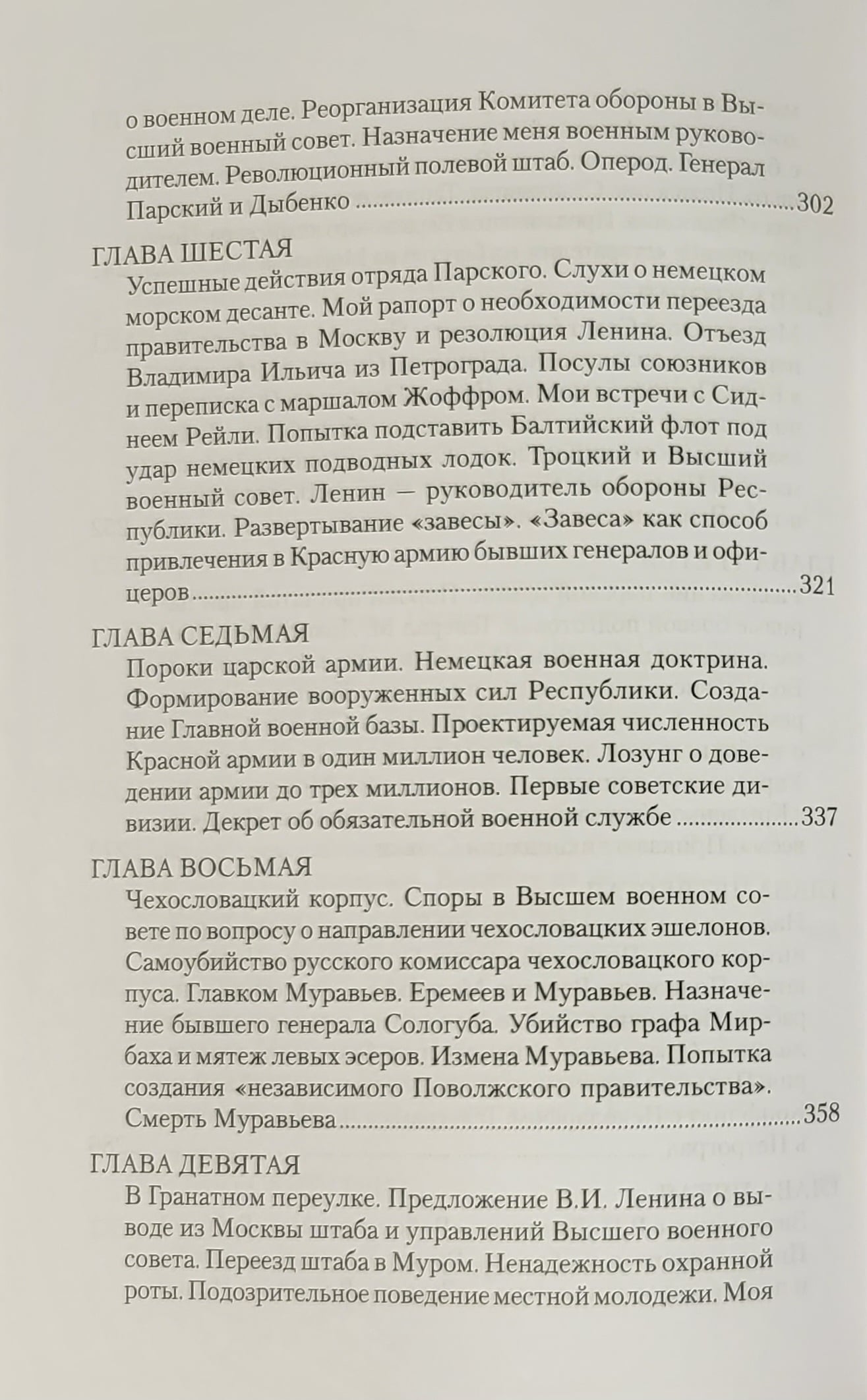 о военном деле. Реорганизация Комитета обороны в Высший военный совет. Назначение меня военным руководителем. Революционный полевой штаб. Оперод. Генерал Парский и Дыбенко ..........302

ГЛАВА ШЕСТАЯ
Успешные действия отряда Парского. Слухи о немецком морском десанте. Мой рапорт о необходимости переезда правительства в Москву и резолюция Ленина. Отъезд Владимира Ильича из Петрограда. Посулы союзников и переписка с маршалом Жоффром. Мои встречи с Сиднеем Рейли. Попытка подставить Балтийский флот под удар немецких подводных лодок. Троцкий и Высший военный совет. Ленин — руководитель обороны Республики. Развертывание «завесы». «Завеса» как способ привлечения в Красную армию бывших генералов и офицеров ..........321

ГЛАВА СЕДЬМАЯ
Пороки царской армии. Немецкая военная доктрина. Формирование вооруженных сил Республики. Создание Главной военной базы. Проектируемая численность Красной армии в один миллион человек. Лозунг о доведении армии до трех миллионов. Первые советские дивизии. Декрет об обязательной военной службе ..........337

ГЛАВА ВОСЬМАЯ
Чехословацкий корпус. Споры в Высшем военном совете по вопросу о направлении чехословацких эшелонов. Самоубийство русского комиссара чехословацкого корпуса. Главком Муравьев. Еремеев и Муравьев. Назначение бывшего генерала Сологуба. Убийство графа Мирбаха и мятеж левых эсеров. Измена Муравьева. Попытка создания «независимого Поволжского правительства». Смерть Муравьева ..........358

ГЛАВА ДЕВЯТАЯ
В Гранатном переулке. Предложение В.И. Ленина о выводе из Москвы штаба и управлений Высшего военного совета. Переезд штаба в Муром. Ненадежность охранной роты. Подозрительное поведение местной молодежи. Моя